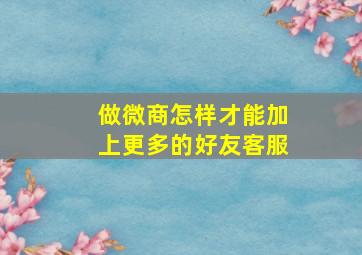 做微商怎样才能加上更多的好友客服